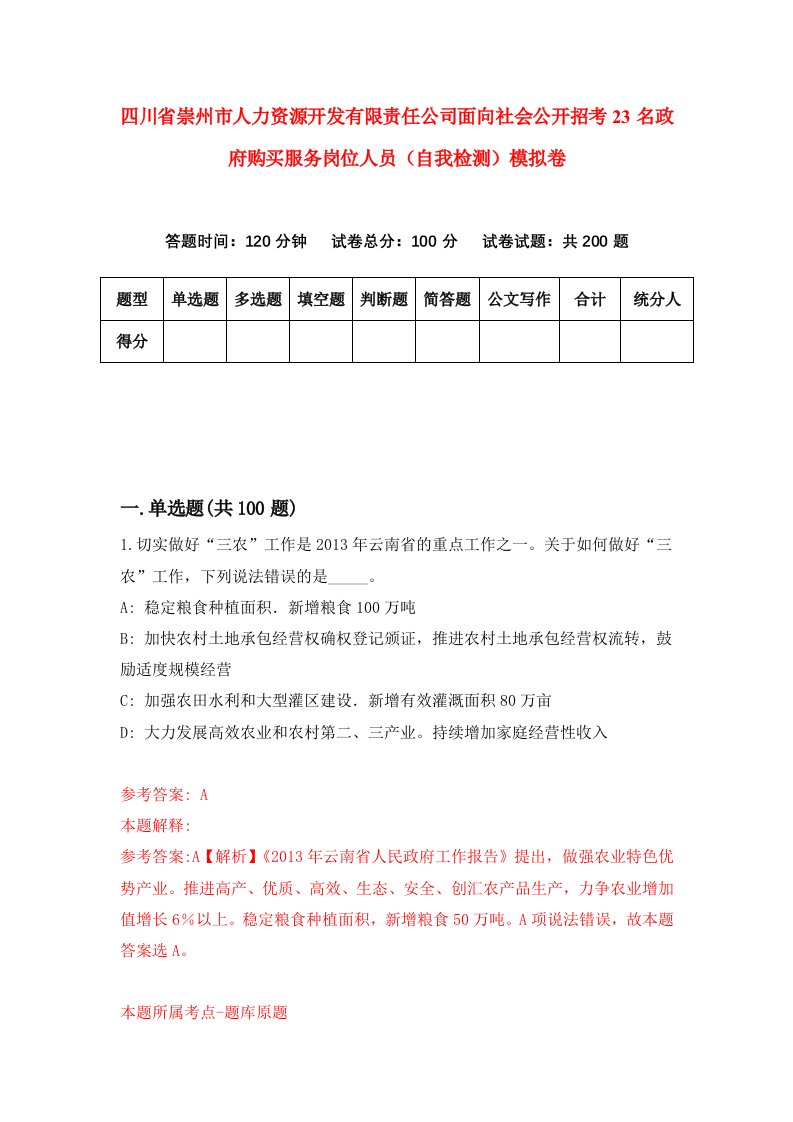 四川省崇州市人力资源开发有限责任公司面向社会公开招考23名政府购买服务岗位人员（自我检测）模拟卷

答题时间：120分钟　试卷总分：100分　试卷试题：共200题

| 题型 | 单选题 | 多选题 | 填空题 | 判断题 | 简答题 | 公文写作 | 合计 | 统分人 |
|---|---|---|---|---|---|---|---|---|
| 得分 | | | | | | | | |

一.单选题(共100题)

1.切实做好“三农”工作是2013年云南省的重点工作之一。关于如何做好“三农”工作，下列说法错误的是_____。

A: 稳定粮食种植面积．新增粮食100万吨

B: 加快农村土地承包经营权确权登记颁证，推进农村土地承包经营权流转，鼓励适度规模经营

C: 加强农田水利和大型灌区建设．新增有效灌溉面积80万亩

D: 大力发展高效农业和农村第二、三产业。持续增加家庭经营性收入

参考答案: A

本题解释:

参考答案:A【解析】《2013年云南省人民政府工作报告》提出，做强农业特色优势产业。推进高产、优质、高效、生态、安全、创汇农产品生产，力争农业增加值增长6%以上。稳定粮食种植面积，新增粮食50万吨。A项说法错误，故本题答案选A。

本题所属考点-题库原题